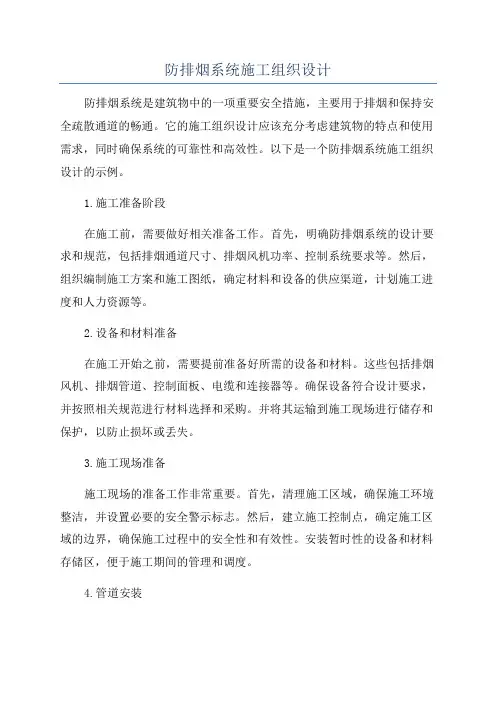 防排烟系统施工组织设计

防排烟系统是建筑物中的一项重要安全措施，主要用于排烟和保持安全疏散通道的畅通。它的施工组织设计应该充分考虑建筑物的特点和使用需求，同时确保系统的可靠性和高效性。以下是一个防排烟系统施工组织设计的示例。

1.施工准备阶段

在施工前，需要做好相关准备工作。首先，明确防排烟系统的设计要求和规范，包括排烟通道尺寸、排烟风机功率、控制系统要求等。然后，组织编制施工方案和施工图纸，确定材料和设备的供应渠道，计划施工进度和人力资源等。

2.设备和材料准备

在施工开始之前，需要提前准备好所需的设备和材料。这些包括排烟风机、排烟管道、控制面板、电缆和连接器等。确保设备符合设计要求，并按照相关规范进行材料选择和采购。并将其运输到施工现场进行储存和保护，以防止损坏或丢失。

3.施工现场准备

施工现场的准备工作非常重要。首先，清理施工区域，确保施工环境整洁，并设置必要的安全警示标志。然后，建立施工控制点，确定施工区域的边界，确保施工过程中的安全性和有效性。安装暂时性的设备和材料存储区，便于施工期间的管理和调度。

4.管道安装